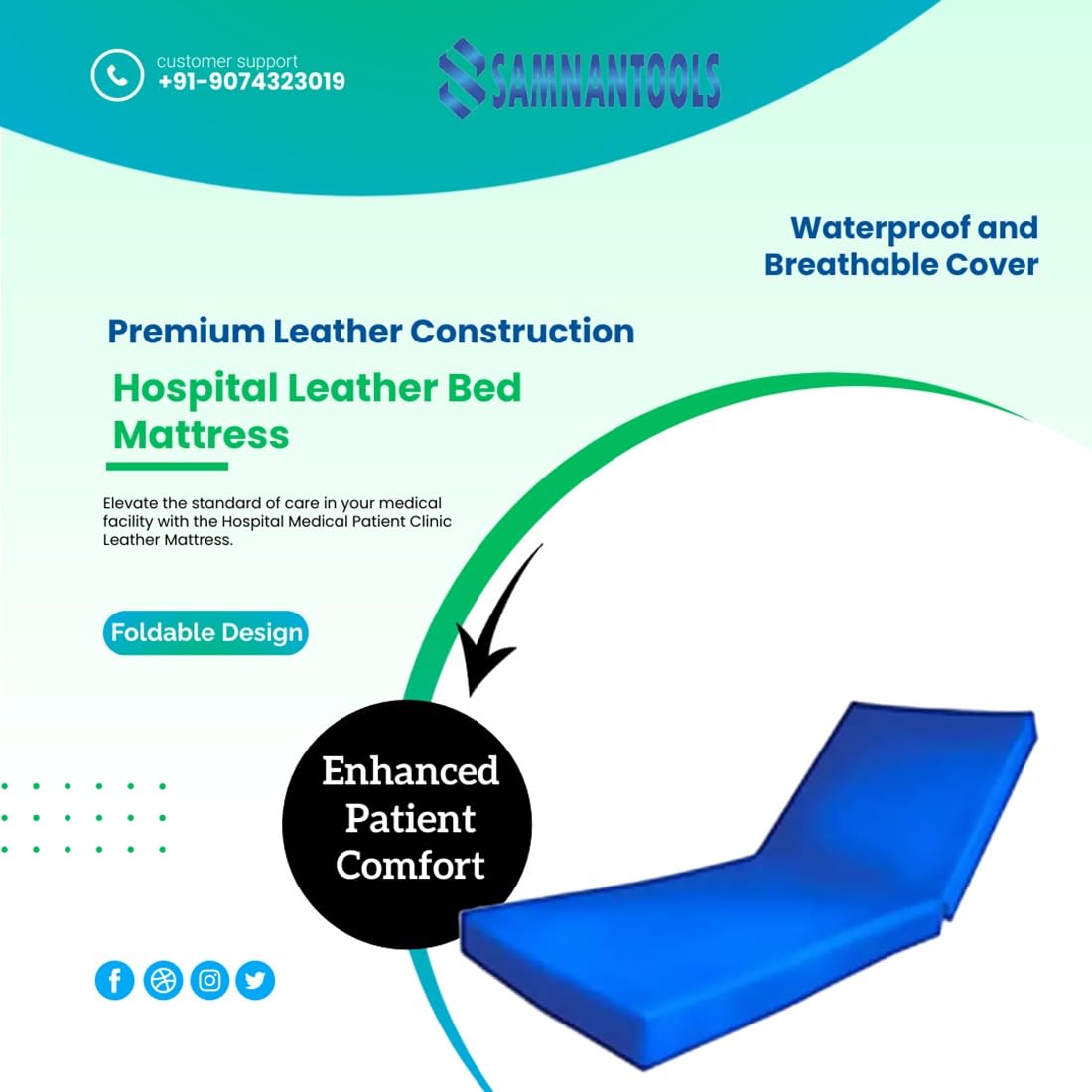 customer support
+91-9074323019

SAMNANTOOLS

Waterproof and
Breathable Cover

Premium Leather Construction

Hospital Leather Bed Mattress

Elevate the standard of care in your medical facility with the Hospital Medical Patient Clinic Leather Mattress.

Foldable Design

Enhanced
Patient
Comfort